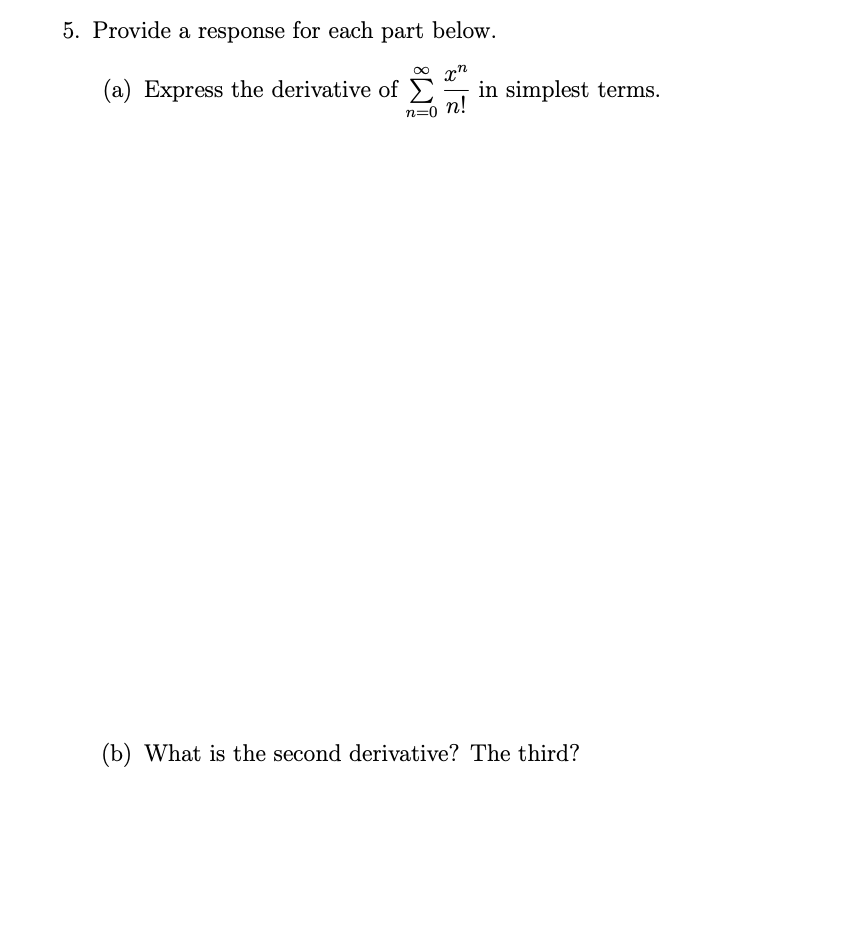 5. Provide a response for each part below.

(a) Express the derivative of $\sum_{n=0}^{\infty} \frac{x^n}{n!}$ in simplest terms.

(b) What is the second derivative? The third?